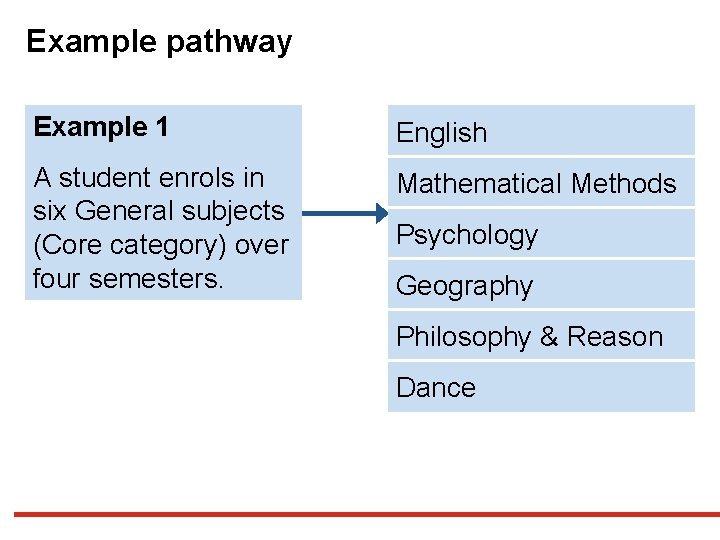 Example pathway

Example 1

A student enrols in six General subjects (Core category) over four semesters.

English

Mathematical Methods

Psychology

Geography

Philosophy & Reason

Dance